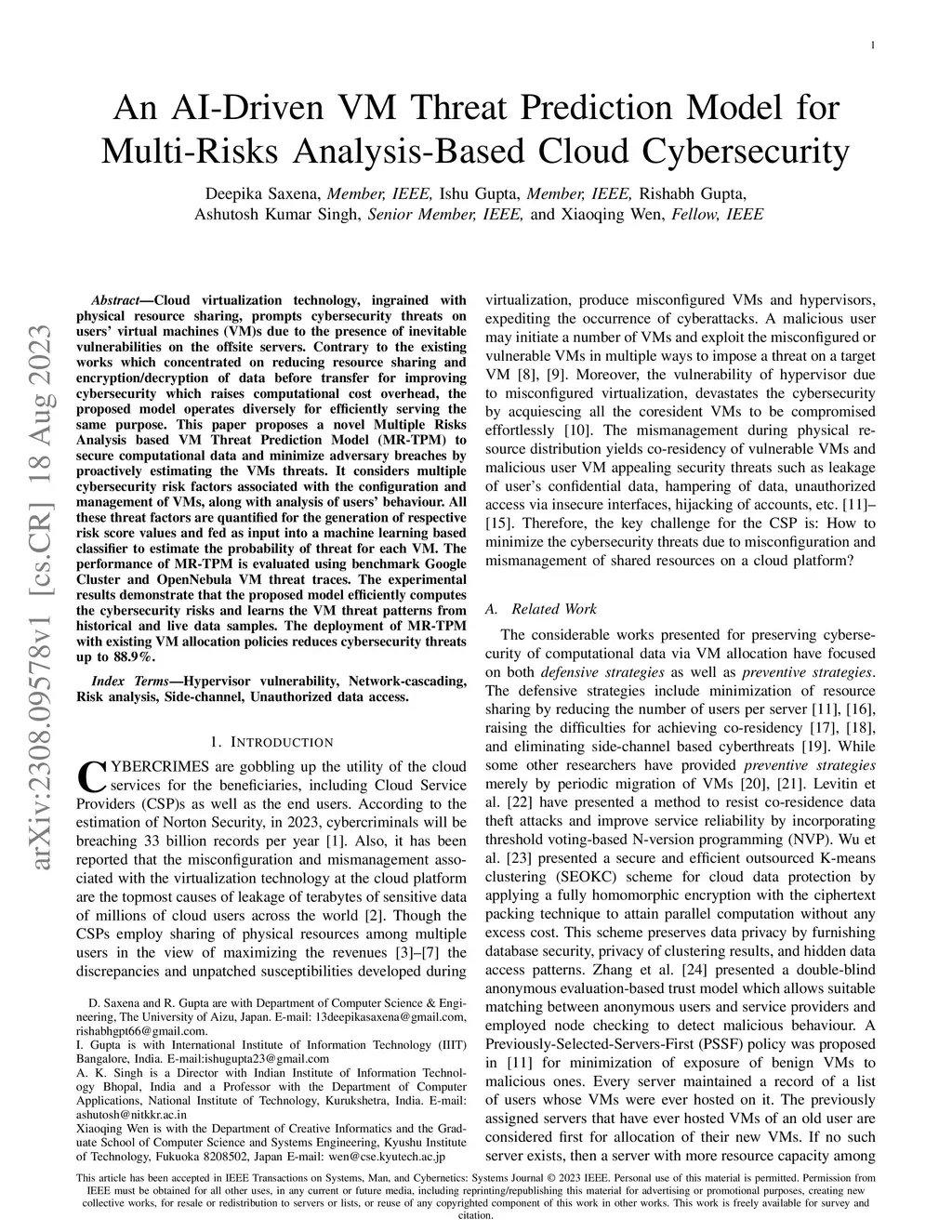 1

An AI-Driven VM Threat Prediction Model for Multi-Risks Analysis-Based Cloud Cybersecurity

Deepika Saxena, Member, IEEE, Ishu Gupta, Member, IEEE, Rishabh Gupta, Ashutosh Kumar Singh, Senior Member, IEEE, and Xiaoqing Wen, Fellow, IEEE

arXiv:2308.09578v1 [cs.CR] 18 Aug 2023

Abstract—Cloud virtualization technology, ingrained with physical resource sharing, prompts cybersecurity threats on users' virtual machines (VM)s due to the presence of inevitable vulnerabilities on the offsite servers. Contrary to the existing works which concentrated on reducing resource sharing and encryption/decryption of data before transfer for improving cybersecurity which raises computational cost overhead, the proposed model operates diversely for efficiently serving the same purpose. This paper proposes a novel Multiple Risks Analysis based VM Threat Prediction Model (MR-TPM) to secure computational data and minimize adversary breaches by proactively estimating the VMs threats. It considers multiple cybersecurity risk factors associated with the configuration and management of VMs, along with analysis of users' behaviour. All these threat factors are quantified for the generation of respective risk score values and fed as input into a machine learning based classifier to estimate the probability of threat for each VM. The performance of MR-TPM is evaluated using benchmark Google Cluster and OpenNebula VM threat traces. The experimental results demonstrate that the proposed model efficiently computes the cybersecurity risks and learns the VM threat patterns from historical and live data samples. The deployment of MR-TPM with existing VM allocation policies reduces cybersecurity threats up to 88.9%.

Index Terms—Hypervisor vulnerability, Network-cascading, Risk analysis, Side-channel, Unauthorized data access.

I. INTRODUCTION

CYBERCRIMES are gobbling up the utility of the cloud services for the beneficiaries, including Cloud Service Providers (CSP)s as well as the end users. According to the estimation of Norton Security, in 2023, cybercriminals will be breaching 33 billion records per year [1]. Also, it has been reported that the misconfiguration and mismanagement associated with the virtualization technology at the cloud platform are the topmost causes of leakage of terabytes of sensitive data of millions of cloud users across the world [2]. Though the CSPs employ sharing of physical resources among multiple users in the view of maximizing the revenues [3]–[7] the discrepancies and unpatched susceptibilities developed during

D. Saxena and R. Gupta are with Department of Computer Science & Engineering, The University of Aizu, Japan. E-mail: 13deepikasaxena@gmail.com, rishabhgpt66@gmail.com.
I. Gupta is with International Institute of Information Technology (IIIT) Bangalore, India. E-mail:ishugupta23@gmail.com
A. K. Singh is a Director with Indian Institute of Information Technology Bhopal, India and a Professor with the Department of Computer Applications, National Institute of Technology, Kurukshetra, India. E-mail: ashutosh@nitkkr.ac.in
Xiaoqing Wen is with the Department of Creative Informatics and the Graduate School of Computer Science and Systems Engineering, Kyushu Institute of Technology, Fukuoka 8208502, Japan E-mail: wen@cse.kyutech.ac.jp

virtualization, produce misconfigured VMs and hypervisors, expediting the occurrence of cyberattacks. A malicious user may initiate a number of VMs and exploit the misconfigured or vulnerable VMs in multiple ways to impose a threat on a target VM [8], [9]. Moreover, the vulnerability of hypervisor due to misconfigured virtualization, devastates the cybersecurity by acquiescing all the coresident VMs to be compromised effortlessly [10]. The mismanagement during physical resource distribution yields co-residency of vulnerable VMs and malicious user VM appealing security threats such as leakage of user's confidential data, hampering of data, unauthorized access via insecure interfaces, hijacking of accounts, etc. [11]–[15]. Therefore, the key challenge for the CSP is: How to minimize the cybersecurity threats due to misconfiguration and mismanagement of shared resources on a cloud platform?

A. Related Work

The considerable works presented for preserving cybersecurity of computational data via VM allocation have focused on both defensive strategies as well as preventive strategies. The defensive strategies include minimization of resource sharing by reducing the number of users per server [11], [16], raising the difficulties for achieving co-residency [17], [18], and eliminating side-channel based cyberthreats [19]. While some other researchers have provided preventive strategies merely by periodic migration of VMs [20], [21]. Levitin et al. [22] have presented a method to resist co-residence data theft attacks and improve service reliability by incorporating threshold voting-based N-version programming (NVP). Wu et al. [23] presented a secure and efficient outsourced K-means clustering (SEOKC) scheme for cloud data protection by applying a fully homomorphic encryption with the ciphertext packing technique to attain parallel computation without any excess cost. This scheme preserves data privacy by furnishing database security, privacy of clustering results, and hidden data access patterns. Zhang et al. [24] presented a double-blind anonymous evaluation-based trust model which allows suitable matching between anonymous users and service providers and employed node checking to detect malicious behaviour. A Previously-Selected-Servers-First (PSSF) policy was proposed in [11] for minimization of exposure of benign VMs to malicious ones. Every server maintained a record of a list of users whose VMs were ever hosted on it. The previously assigned servers that have ever hosted VMs of an old user are considered first for allocation of their new VMs. If no such server exists, then a server with more resource capacity among

This article has been accepted in IEEE Transactions on Systems, Man, and Cybernetics: Systems Journal © 2023 IEEE. Personal use of this material is permitted. Permission from IEEE must be obtained for all other uses, in any current or future media, including reprinting/republishing this material for advertising or promotional purposes, creating new collective works, for resale or redistribution to servers or lists, or reuse of any copyrighted component of this work in other works. This work is freely available for survey and citation.